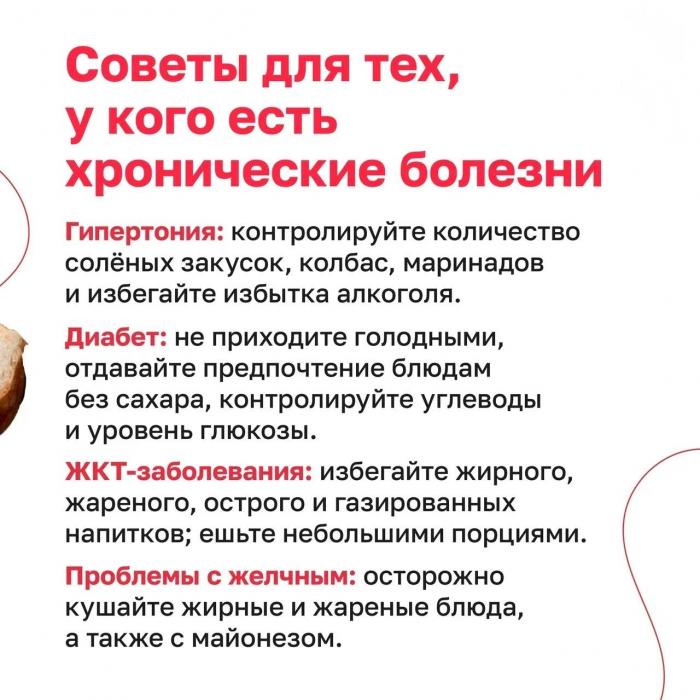 Советы для тех, у кого есть хронические болезни

Гипертония: контролируйте количество солёных закусок, колбас, маринадов и избегайте избытка алкоголя.

Диабет: не приходите голодными, отдавайте предпочтение блюдам без сахара, контролируйте углеводы и уровень глюкозы.

ЖКТ-заболевания: избегайте жирного, жареного, острого и газированных напитков; ешьте небольшими порциями.

Проблемы с желчным: осторожно кушайте жирные и жареные блюда, а также с майонезом.